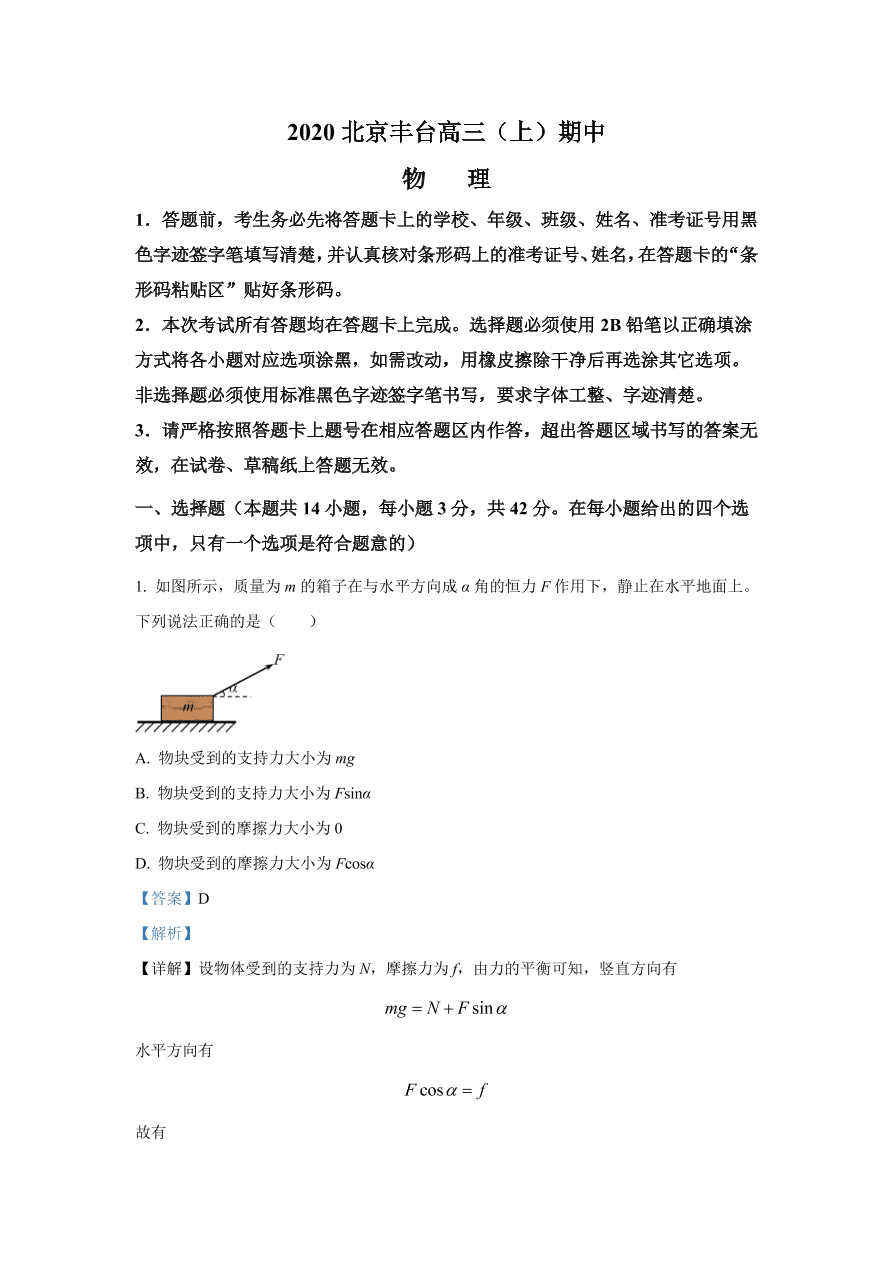 2020 北京丰台高三（上）期中

物　理

1．答题前，考生务必先将答题卡上的学校、年级、班级、姓名、准考证号用黑色字迹签字笔填写清楚，并认真核对条形码上的准考证号、姓名，在答题卡的“条形码粘贴区”贴好条形码。

2．本次考试所有答题均在答题卡上完成。选择题必须使用 2B 铅笔以正确填涂方式将各小题对应选项涂黑，如需改动，用橡皮擦除干净后再选涂其它选项。非选择题必须使用标准黑色字迹签字笔书写，要求字体工整、字迹清楚。

3．请严格按照答题卡上题号在相应答题区内作答，超出答题区域书写的答案无效，在试卷、草稿纸上答题无效。

一、选择题（本题共 14 小题，每小题 3 分，共 42 分。在每小题给出的四个选项中，只有一个选项是符合题意的）

1. 如图所示，质量为 $m$ 的箱子在与水平方向成 $\alpha$ 角的恒力 $F$ 作用下，静止在水平地面上。下列说法正确的是（　　）

$F$

$\alpha$

$m$

A. 物块受到的支持力大小为 $mg$

B. 物块受到的支持力大小为 $F\sin\alpha$

C. 物块受到的摩擦力大小为 0

D. 物块受到的摩擦力大小为 $F\cos\alpha$

【答案】D

【解析】

【详解】设物体受到的支持力为 $N$，摩擦力为 $f$，由力的平衡可知，竖直方向有

$mg = N + F\sin\alpha$

水平方向有

$F\cos\alpha = f$

故有